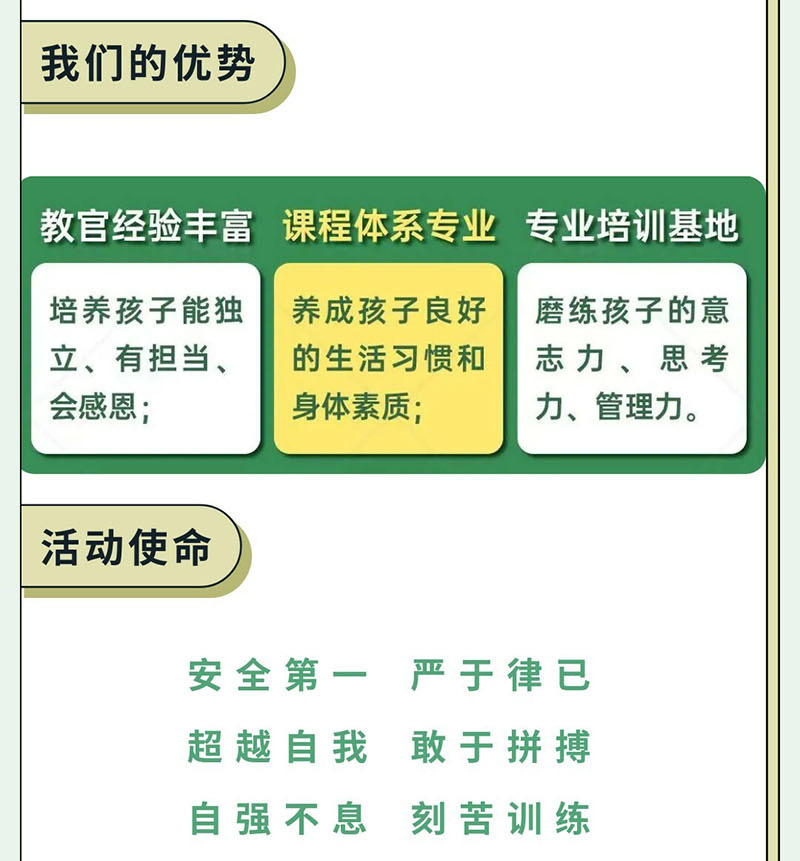 我们的优势

教官经验丰富

培养孩子能独立、有担当、会感恩;

课程体系专业

养成孩子良好的生活习惯和身体素质;

专业培训基地

磨练孩子的意志力、思考力、管理力。

活动使命

安全第一 严于律已

超越自我 敢于拼搏

自强不息 刻苦训练